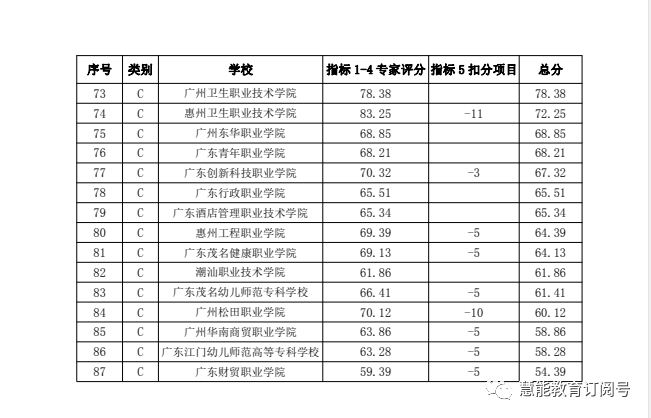 | 序号 | 类别 | 学校 | 指标 1-4 专家评分 | 指标 5 扣分项目 | 总分 |
|---|---|---|---|---|---|
| 73 | C | 广州卫生职业技术学院 | 78.38 | | 78.38 |
| 74 | C | 惠州卫生职业技术学院 | 83.25 | -11 | 72.25 |
| 75 | C | 广州东华职业学院 | 68.85 | | 68.85 |
| 76 | C | 广东青年职业学院 | 68.21 | | 68.21 |
| 77 | C | 广东创新科技职业学院 | 70.32 | -3 | 67.32 |
| 78 | C | 广东行政职业学院 | 65.51 | | 65.51 |
| 79 | C | 广东酒店管理职业技术学院 | 65.34 | | 65.34 |
| 80 | C | 惠州工程职业学院 | 69.39 | -5 | 64.39 |
| 81 | C | 广东茂名健康职业学院 | 69.13 | -5 | 64.13 |
| 82 | C | 潮汕职业技术学院 | 61.86 | | 61.86 |
| 83 | C | 广东茂名幼儿师范专科学校 | 66.41 | -5 | 61.41 |
| 84 | C | 广州松田职业学院 | 70.12 | -10 | 60.12 |
| 85 | C | 广州华南商贸职业学院 | 63.86 | -5 | 58.86 |
| 86 | C | 广东江门幼儿师范高等专科学校 | 63.28 | -5 | 58.28 |
| 87 | C | 广东财贸职业学院 | 59.39 | -5 | 54.39 |

慧能教育订阅号